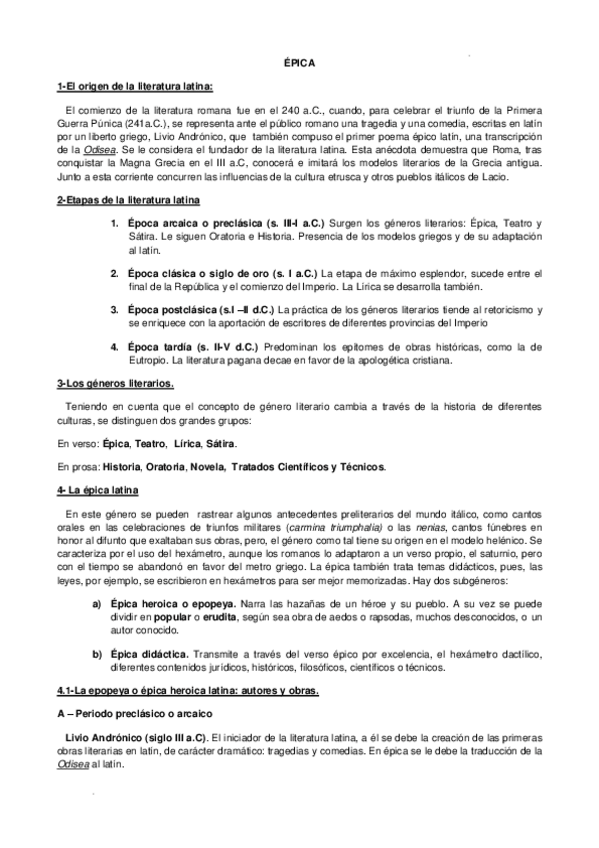 ÉPICA

1-El origen de la literatura latina:

El comienzo de la literatura romana fue en el 240 a.C., cuando, para celebrar el triunfo de la Primera Guerra Púnica (241a.C.), se representa ante el público romano una tragedia y una comedia, escritas en latín por un liberto griego, Livio Andrónico, que también compuso el primer poema épico latín, una transcripción de la Odisea. Se le considera el fundador de la literatura latina. Esta anécdota demuestra que Roma, tras conquistar la Magna Grecia en el III a.C, conocerá e imitará los modelos literarios de la Grecia antigua. Junto a esta corriente concurren las influencias de la cultura etrusca y otros pueblos itálicos de Lacio.

2-Etapas de la literatura latina

1. Época arcaica o preclásica (s. III-I a.C.) Surgen los géneros literarios: Épica, Teatro y Sátira. Le siguen Oratoria e Historia. Presencia de los modelos griegos y de su adaptación al latín.

2. Época clásica o siglo de oro (s. I a.C.) La etapa de máximo esplendor, sucede entre el final de la República y el comienzo del Imperio. La Lírica se desarrolla también.

3. Época postclásica (s.I –II d.C.) La práctica de los géneros literarios tiende al retoricismo y se enriquece con la aportación de escritores de diferentes provincias del Imperio

4. Época tardía (s. II-V d.C.) Predominan los epítomes de obras históricas, como la de Eutropio. La literatura pagana decae en favor de la apologética cristiana.

3-Los géneros literarios.

Teniendo en cuenta que el concepto de género literario cambia a través de la historia de diferentes culturas, se distinguen dos grandes grupos:

En verso: Épica, Teatro, Lírica, Sátira.

En prosa: Historia, Oratoria, Novela, Tratados Científicos y Técnicos.

4- La épica latina

En este género se pueden rastrear algunos antecedentes preliterarios del mundo itálico, como cantos orales en las celebraciones de triunfos militares (carmina triumphalia) o las nenias, cantos fúnebres en honor al difunto que exaltaban sus obras, pero, el género como tal tiene su origen en el modelo helénico. Se caracteriza por el uso del hexámetro, aunque los romanos lo adaptaron a un verso propio, el saturnio, pero con el tiempo se abandonó en favor del metro griego. La épica también trata temas didácticos, pues, las leyes, por ejemplo, se escribieron en hexámetros para ser mejor memorizadas. Hay dos subgéneros:

a) Épica heroica o epopeya. Narra las hazañas de un héroe y su pueblo. A su vez se puede dividir en popular o erudita, según sea obra de aedos o rapsodas, muchos desconocidos, o un autor conocido.

b) Épica didáctica. Transmite a través del verso épico por excelencia, el hexámetro dactílico, diferentes contenidos jurídicos, históricos, filosóficos, científicos o técnicos.

4.1-La epopeya o épica heroica latina: autores y obras.

A – Periodo preclásico o arcaico

Livio Andrónico (siglo III a.C). El iniciador de la literatura latina, a él se debe la creación de las primeras obras literarias en latín, de carácter dramático: tragedias y comedias. En épica se le debe la traducción de la Odisea al latín.